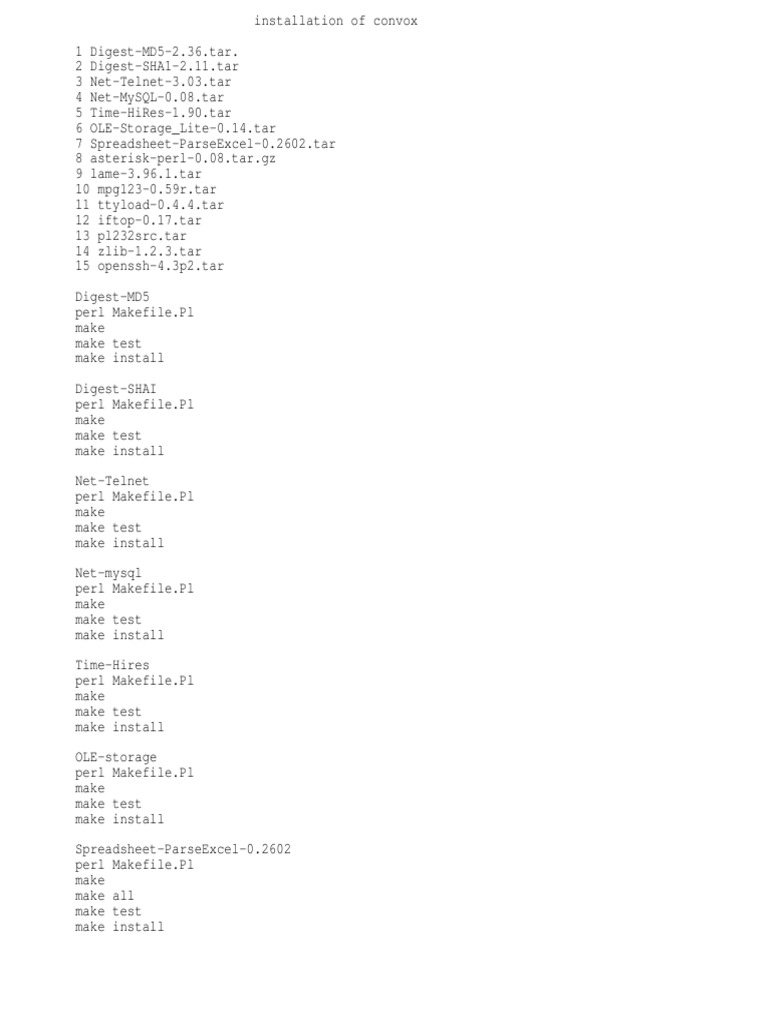 installation of convox

1 Digest-MD5-2.36.tar.
2 Digest-SHA1-2.11.tar
3 Net-Telnet-3.03.tar
4 Net-MySQL-0.08.tar
5 Time-HiRes-1.90.tar
6 OLE-Storage_Lite-0.14.tar
7 Spreadsheet-ParseExcel-0.2602.tar
8 asterisk-perl-0.08.tar.gz
9 lame-3.96.1.tar
10 mpg123-0.59r.tar
11 ttyload-0.4.4.tar
12 iftop-0.17.tar
13 pl232src.tar
14 zlib-1.2.3.tar
15 openssh-4.3p2.tar

Digest-MD5
perl Makefile.Pl
make
make test
make install

Digest-SHAI
perl Makefile.Pl
make
make test
make install

Net-Telnet
perl Makefile.Pl
make
make test
make install

Net-mysql
perl Makefile.Pl
make
make test
make install

Time-Hires
perl Makefile.Pl
make
make test
make install

OLE-storage
perl Makefile.Pl
make
make test
make install

Spreadsheet-ParseExcel-0.2602
perl Makefile.Pl
make
make all
make test
make install